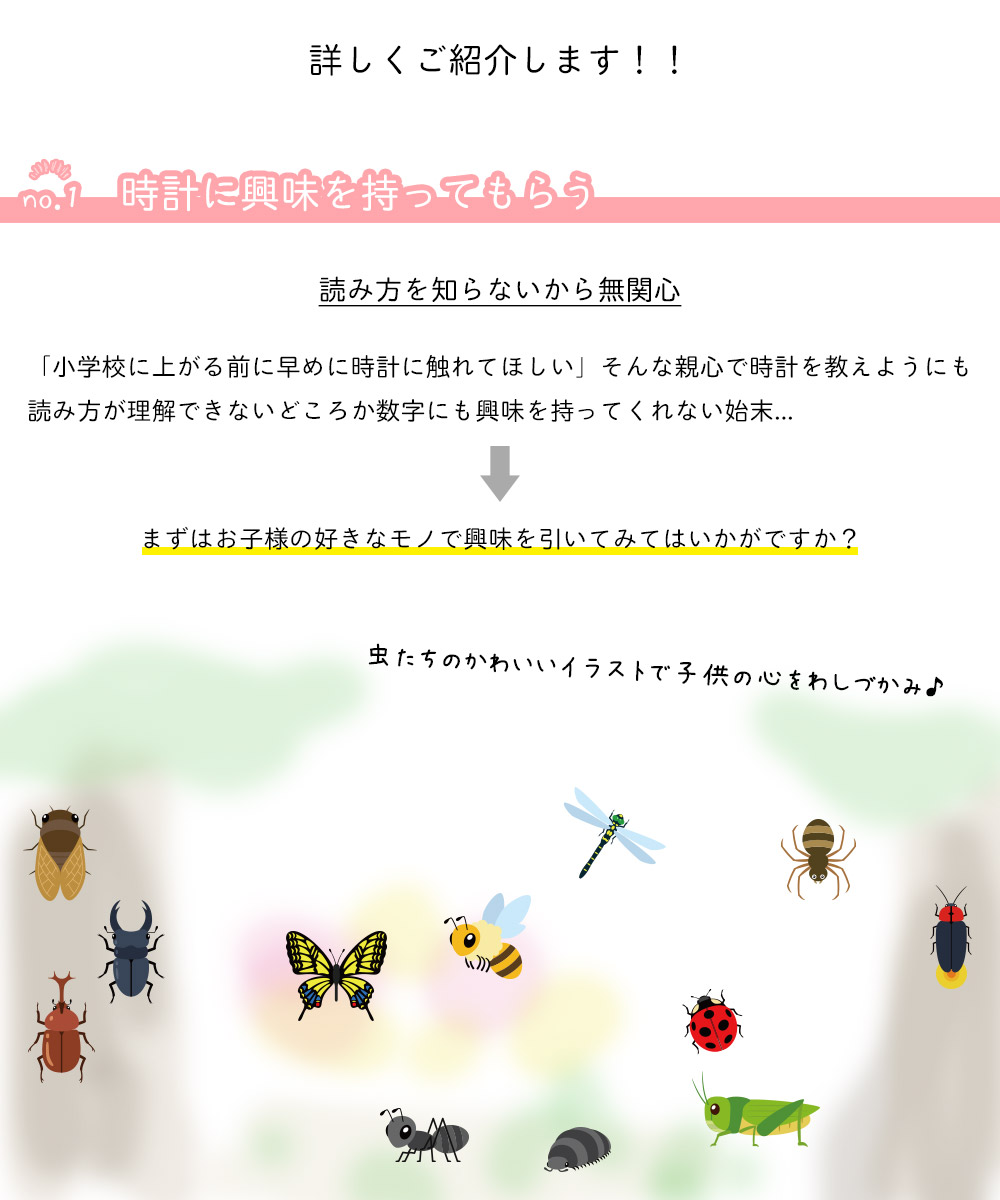 詳しくご紹介します！！

no.1 時計に興味を持ってもらう

読み方を知らないから無関心

「小学校に上がる前に早めに時計に触れてほしい」そんな親心で時計を教えようにも読み方が理解できないどころか数字にも興味を持ってくれない始末…

まずはお子様の好きなモノで興味を引いてみてはいかがですか？

虫たちのかわいいイラストで子供の心をわしづかみ♪